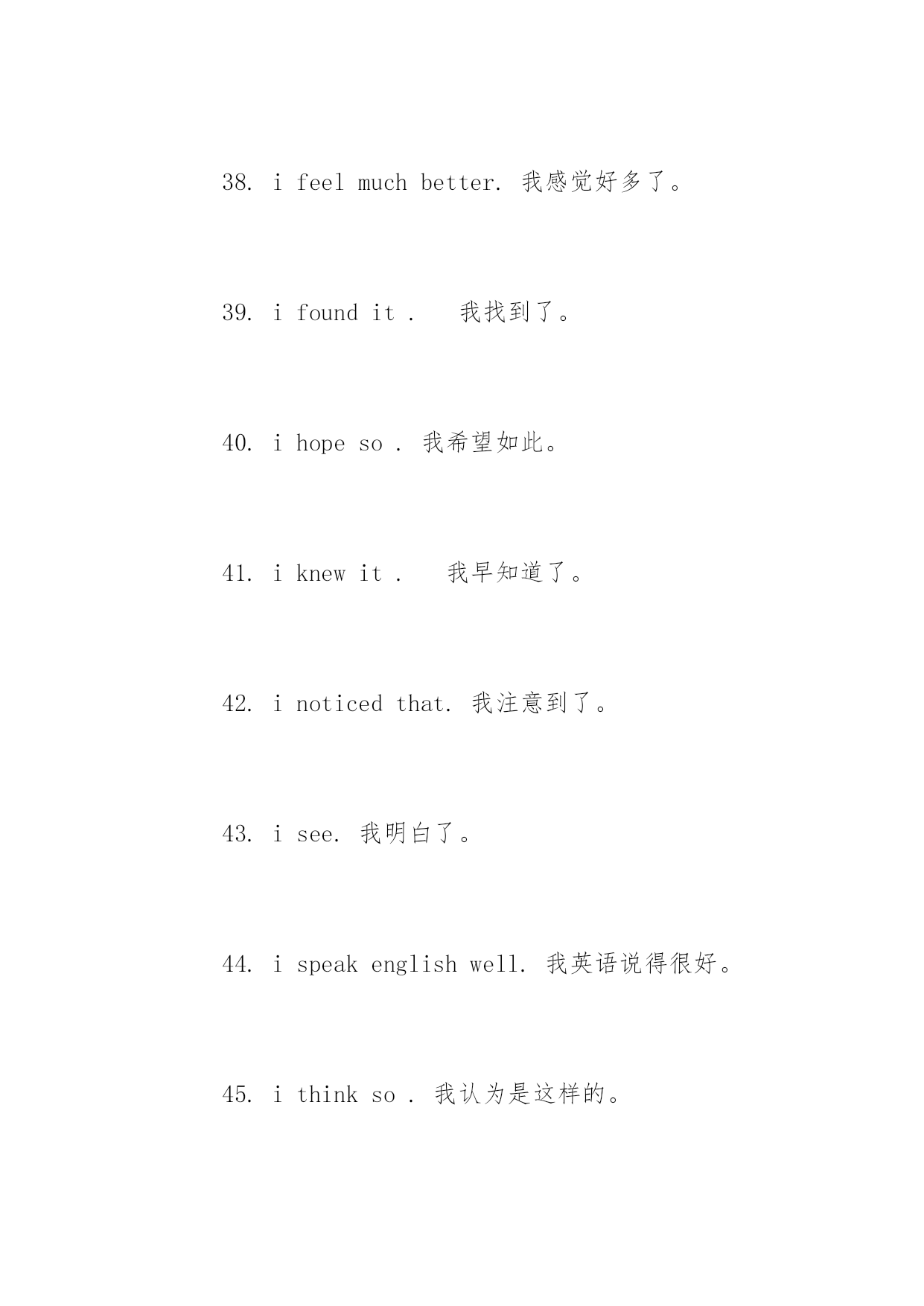 38. i feel much better. 我感觉好多了。

39. i found it . 我找到了。

40. i hope so . 我希望如此。

41. i knew it . 我早知道了。

42. i noticed that. 我注意到了。

43. i see. 我明白了。

44. i speak english well. 我英语说得很好。

45. i think so . 我认为是这样的。